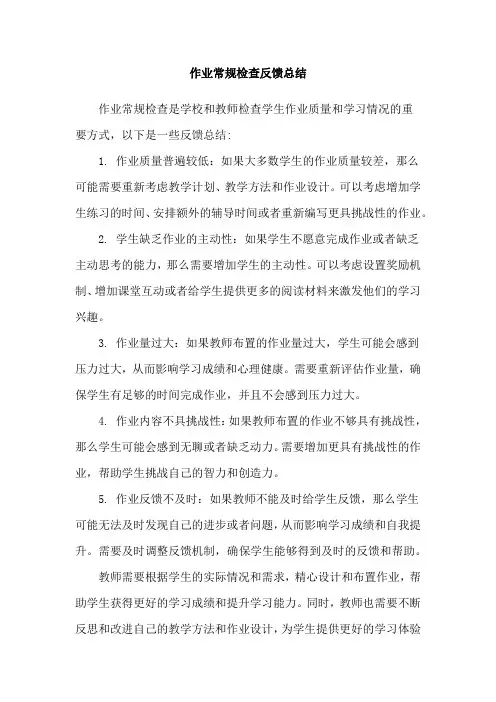 作业常规检查反馈总结

作业常规检查是学校和教师检查学生作业质量和学习情况的重要方式，以下是一些反馈总结：

1. 作业质量普遍较低：如果大多数学生的作业质量较差，那么可能需要重新考虑教学计划、教学方法和作业设计。可以考虑增加学生练习的时间、安排额外的辅导时间或者重新编写更具挑战性的作业。

2. 学生缺乏作业的主动性：如果学生不愿意完成作业或者缺乏主动思考的能力，那么需要增加学生的主动性。可以考虑设置奖励机制、增加课堂互动或者给学生提供更多的阅读材料来激发他们的学习兴趣。

3. 作业量过大：如果教师布置的作业量过大，学生可能会感到压力过大，从而影响学习成绩和心理健康。需要重新评估作业量，确保学生有足够的时间完成作业，并且不会感到压力过大。

4. 作业内容不具挑战性：如果教师布置的作业不够具有挑战性，那么学生可能会感到无聊或者缺乏动力。需要增加更具有挑战性的作业，帮助学生挑战自己的智力和创造力。

5. 作业反馈不及时：如果教师不能及时给学生反馈，那么学生可能无法及时发现自己的进步或者问题，从而影响学习成绩和自我提升。需要及时调整反馈机制，确保学生能够得到及时的反馈和帮助。

教师需要根据学生的实际情况和需求，精心设计和布置作业，帮助学生获得更好的学习成绩和提升学习能力。同时，教师也需要不断反思和改进自己的教学方法和作业设计，为学生提供更好的学习体验